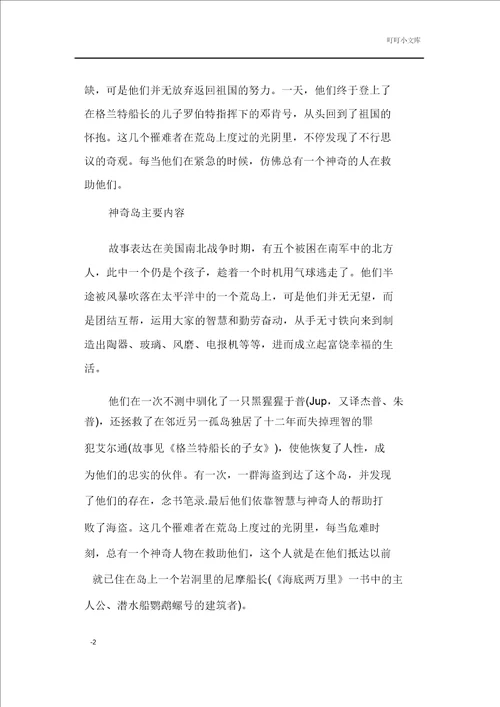 叮叮小文库

缺，可是他们并无放弃返回祖国的努力。一天，他们终于登上了在格兰特船长的儿子罗伯特指挥下的邓肯号，从头回到了祖国的怀抱。这几个罹难者在荒岛上度过的光阴里，不停发现了不行思议的奇观。每当他们在紧急的时候，仿佛总有一个神奇的人在救助他们。

神奇岛主要内容

故事表达在美国南北战争时期，有五个被困在南军中的北方人，此中一个仍是个孩子，趁着一个时机用气球逃走了。他们半途被风暴吹落在太平洋中的一个荒岛上，可是他们并无无望，而是团结互帮，运用大家的智慧和勤劳奋动，从手无寸铁向来到制造出陶器、玻璃、风磨、电报机等等，进而成立起富饶幸福的生活。

他们在一次不测中驯化了一只黑猩猩于普(Jup，又译杰普、朱普)，还拯救了在邻近另一孤岛独居了十二年而失掉理智的罪犯艾尔通(故事见《格兰特船长的子女》)，使他恢复了人性，成为他们的忠实的伙伴。有一次，一群海盗到达了这个岛，并发现了他们的存在，念书笔录.最后他们依靠智慧与神奇人的帮助打败了海盗。这几个罹难者在荒岛上度过的光阴里，每当危难时刻，总有一个神奇人物在救助他们，这个人就是在他们抵达以前就已住在岛上一个岩洞里的尼摩船长(《海底两万里》一书中的主人公、潜水船鹦鹉螺号的建筑者)。

-2